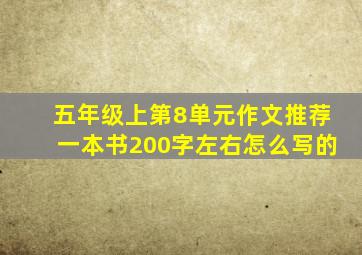 五年级上第8单元作文推荐一本书200字左右怎么写的